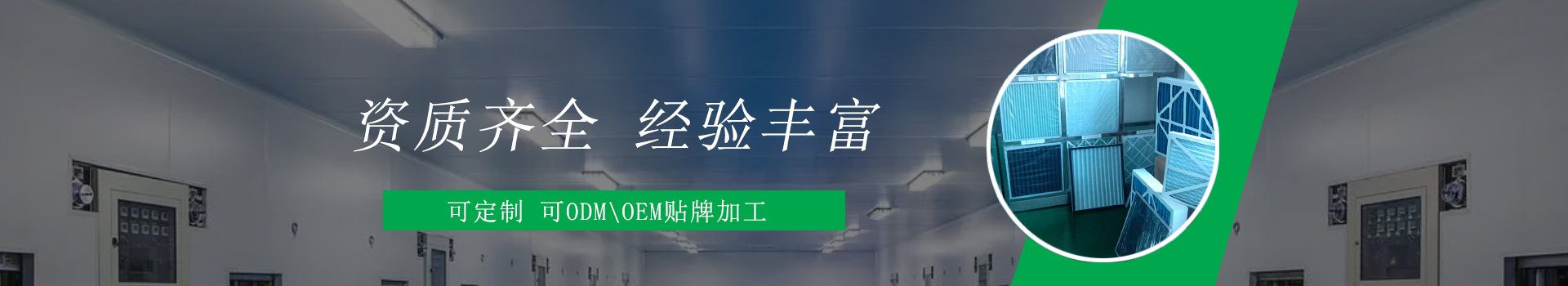 资质齐全 经验丰富

可定制 可ODM\OEM贴牌加工